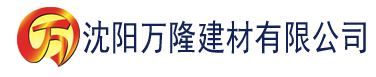 万 沈阳万隆建材有限公司